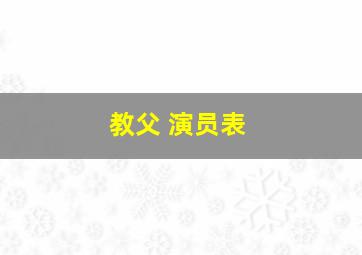 教父 演员表